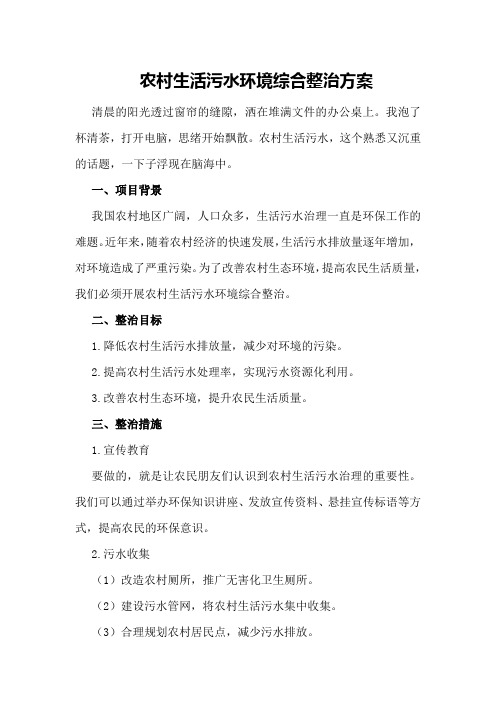 农村生活污水环境综合整治方案

清晨的阳光透过窗帘的缝隙，洒在堆满文件的办公桌上。我泡了杯清茶，打开电脑，思绪开始飘散。农村生活污水，这个熟悉又沉重的话题，一下子浮现在脑海中。

一、项目背景

我国农村地区广阔，人口众多，生活污水治理一直是环保工作的难题。近年来，随着农村经济的快速发展，生活污水排放量逐年增加，对环境造成了严重污染。为了改善农村生态环境，提高农民生活质量，我们必须开展农村生活污水环境综合整治。

二、整治目标

1.降低农村生活污水排放量，减少对环境的污染。

2.提高农村生活污水处理率，实现污水资源化利用。

3.改善农村生态环境，提升农民生活质量。

三、整治措施

1.宣传教育

要做的，就是让农民朋友们认识到农村生活污水治理的重要性。我们可以通过举办环保知识讲座、发放宣传资料、悬挂宣传标语等方式，提高农民的环保意识。

2.污水收集

（1）改造农村厕所，推广无害化卫生厕所。

（2）建设污水管网，将农村生活污水集中收集。

（3）合理规划农村居民点，减少污水排放。